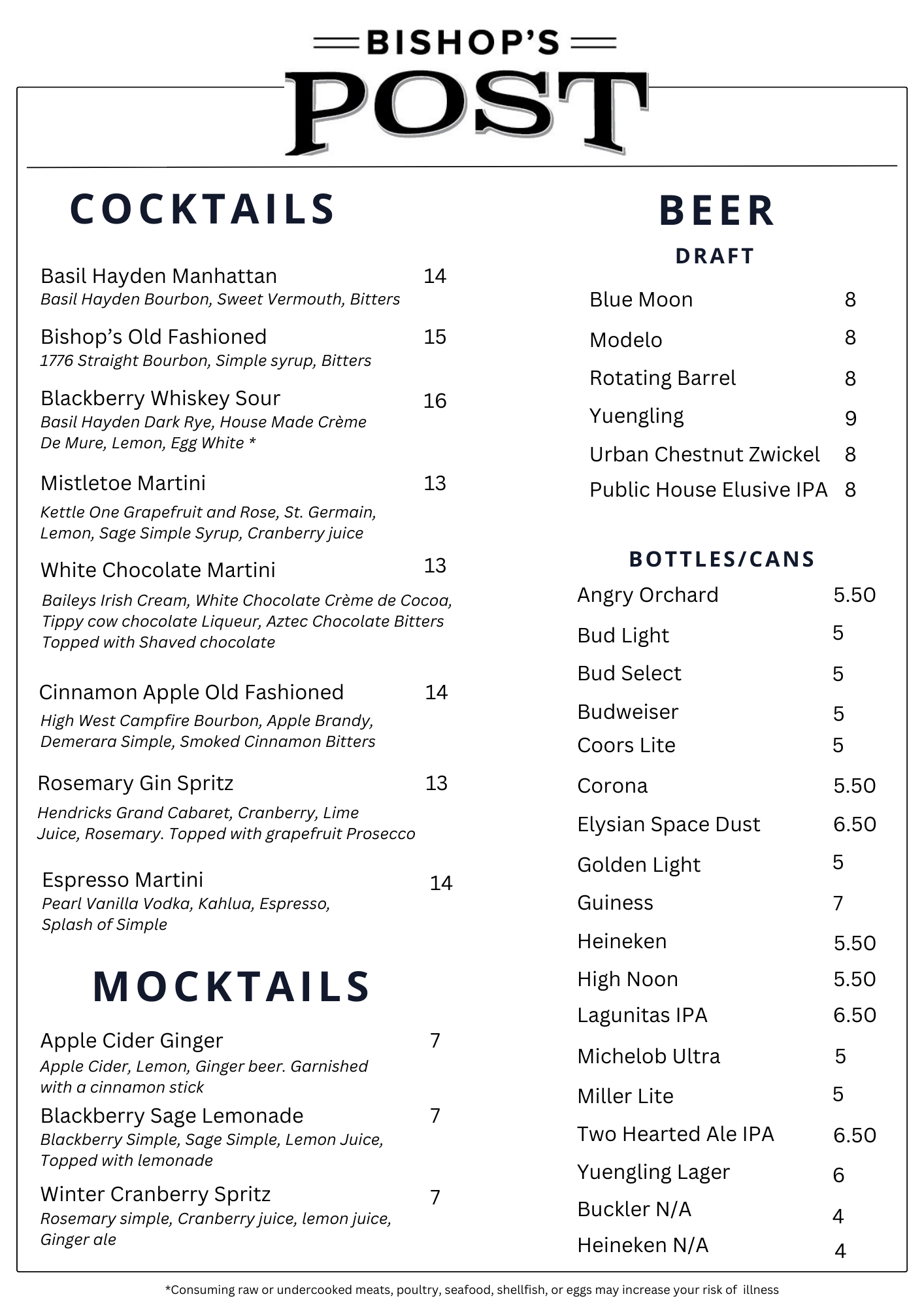 BISHOP'S
POST

COCKTAILS

Basil Hayden Manhattan 14
Basil Hayden Bourbon, Sweet Vermouth, Bitters

Bishop's Old Fashioned 15
1776 Straight Bourbon, Simple syrup, Bitters

Blackberry Whiskey Sour 16
Basil Hayden Dark Rye, House Made Crème De Mure, Lemon, Egg White *

Mistletoe Martini 13
Kettle One Grapefruit and Rose, St. Germain, Lemon, Sage Simple Syrup, Cranberry juice

White Chocolate Martini 13
Baileys Irish Cream, White Chocolate Crème de Cocoa, Tippy cow chocolate Liqueur, Aztec Chocolate Bitters Topped with Shaved chocolate

Cinnamon Apple Old Fashioned 14
High West Campfire Bourbon, Apple Brandy, Demerara Simple, Smoked Cinnamon Bitters

Rosemary Gin Spritz 13
Hendricks Grand Cabaret, Cranberry, Lime Juice, Rosemary. Topped with grapefruit Prosecco

Espresso Martini 14
Pearl Vanilla Vodka, Kahlua, Espresso, Splash of Simple

MOCKTAILS

Apple Cider Ginger 7
Apple Cider, Lemon, Ginger beer. Garnished with a cinnamon stick

Blackberry Sage Lemonade 7
Blackberry Simple, Sage Simple, Lemon Juice, Topped with lemonade

Winter Cranberry Spritz 7
Rosemary simple, Cranberry juice, lemon juice, Ginger ale

BEER

DRAFT

Blue Moon 8
Modelo 8
Rotating Barrel 8
Yuengling 9
Urban Chestnut Zwickel 8
Public House Elusive IPA 8

BOTTLES/CANS

Angry Orchard 5.50
Bud Light 5
Bud Select 5
Budweiser 5
Coors Lite 5
Corona 5.50
Elysian Space Dust 6.50
Golden Light 5
Guiness 7
Heineken 5.50
High Noon 5.50
Lagunitas IPA 6.50
Michelob Ultra 5
Miller Lite 5
Two Hearted Ale IPA 6.50
Yuengling Lager 6
Buckler N/A 4
Heineken N/A 4

*Consuming raw or undercooked meats, poultry, seafood, shellfish, or eggs may increase your risk of illness